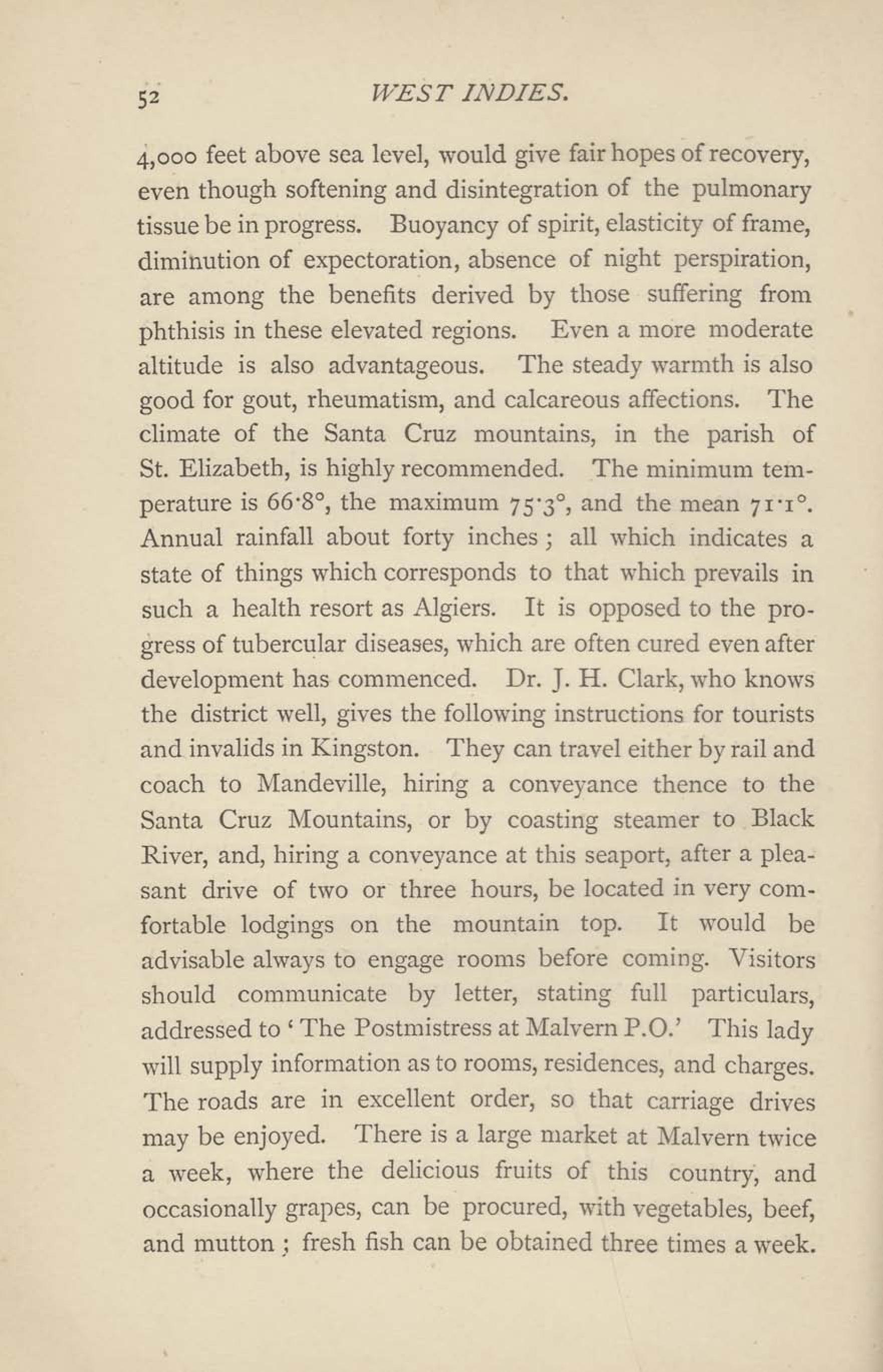 52 WEST INDIES.

4,000 feet above sea level, would give fair hopes of recovery, even though softening and disintegration of the pulmonary tissue be in progress. Buoyancy of spirit, elasticity of frame, diminution of expectoration, absence of night perspiration, are among the benefits derived by those suffering from phthisis in these elevated regions. Even a more moderate altitude is also advantageous. The steady warmth is also good for gout, rheumatism, and calcareous affections. The climate of the Santa Cruz mountains, in the parish of St. Elizabeth, is highly recommended. The minimum temperature is 66·8°, the maximum 75·3°, and the mean 71·1°. Annual rainfall about forty inches; all which indicates a state of things which corresponds to that which prevails in such a health resort as Algiers. It is opposed to the progress of tubercular diseases, which are often cured even after development has commenced. Dr. J. H. Clark, who knows the district well, gives the following instructions for tourists and invalids in Kingston. They can travel either by rail and coach to Mandeville, hiring a conveyance thence to the Santa Cruz Mountains, or by coasting steamer to Black River, and, hiring a conveyance at this seaport, after a pleasant drive of two or three hours, be located in very comfortable lodgings on the mountain top. It would be advisable always to engage rooms before coming. Visitors should communicate by letter, stating full particulars, addressed to 'The Postmistress at Malvern P.O.' This lady will supply information as to rooms, residences, and charges. The roads are in excellent order, so that carriage drives may be enjoyed. There is a large market at Malvern twice a week, where the delicious fruits of this country, and occasionally grapes, can be procured, with vegetables, beef, and mutton; fresh fish can be obtained three times a week.